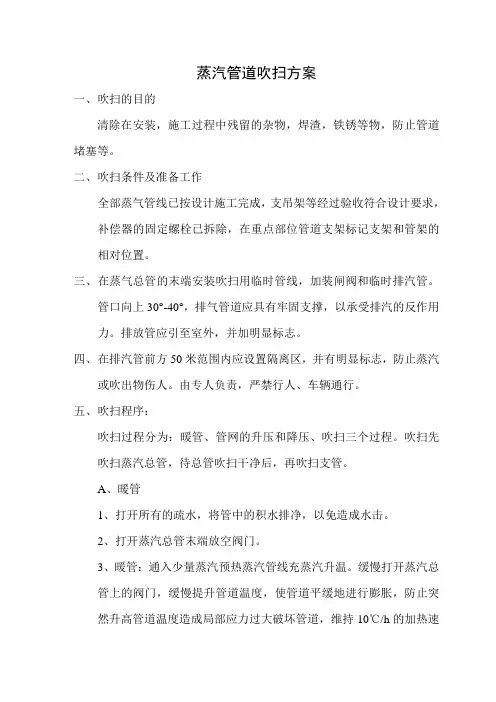 蒸汽管道吹扫方案

一、吹扫的目的

清除在安装，施工过程中残留的杂物，焊渣，铁锈等物，防止管道堵塞等。

二、吹扫条件及准备工作

全部蒸气管线已按设计施工完成，支吊架等经过验收符合设计要求，补偿器的固定螺栓已拆除，在重点部位管道支架标记支架和管架的相对位置。

三、在蒸气总管的末端安装吹扫用临时管线，加装闸阀和临时排汽管。管口向上 30°-40°，排气管道应具有牢固支撑，以承受排汽的反作用力。排放管应引至室外，并加明显标志。

四、在排汽管前方 50 米范围内应设置隔离区，并有明显标志，防止蒸汽或吹出物伤人。由专人负责，严禁行人、车辆通行。

五、吹扫程序：

吹扫过程分为：暖管、管网的升压和降压、吹扫三个过程。吹扫先吹扫蒸汽总管，待总管吹扫干净后，再吹扫支管。

A、暖管

1、打开所有的疏水，将管中的积水排净，以免造成水击。

2、打开蒸汽总管末端放空阀门。

3、暖管：通入少量蒸汽预热蒸汽管线充蒸汽升温。缓慢打开蒸汽总管上的阀门，缓慢提升管道温度，使管道平缓地进行膨胀，防止突然升高管道温度造成局部应力过大破坏管道，维持 10℃/h 的加热速